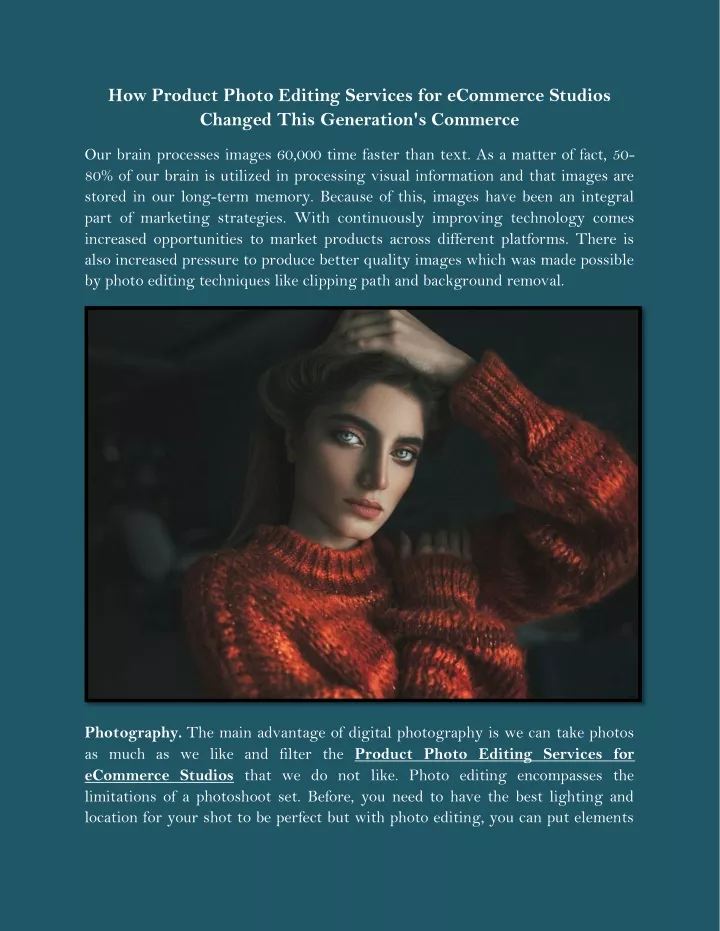 How Product Photo Editing Services for eCommerce Studios
Changed This Generation's Commerce

Our brain processes images 60,000 time faster than text. As a matter of fact, 50-80% of our brain is utilized in processing visual information and that images are stored in our long-term memory. Because of this, images have been an integral part of marketing strategies. With continuously improving technology comes increased opportunities to market products across different platforms. There is also increased pressure to produce better quality images which was made possible by photo editing techniques like clipping path and background removal.

Photography. The main advantage of digital photography is we can take photos as much as we like and filter the Product Photo Editing Services for eCommerce Studios that we do not like. Photo editing encompasses the limitations of a photoshoot set. Before, you need to have the best lighting and location for your shot to be perfect but with photo editing, you can put elements